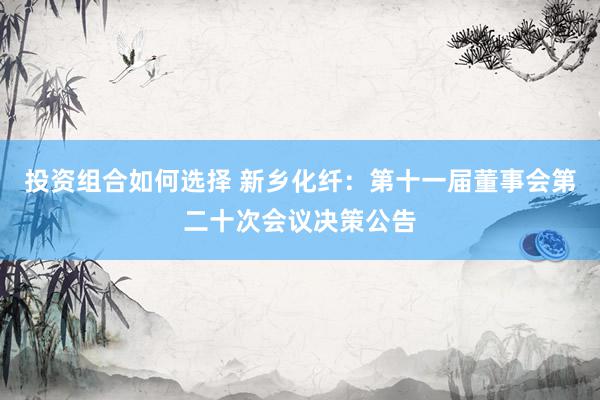 投资组合如何选择 新乡化纤：第十一届董事会第二十次会议决策公告